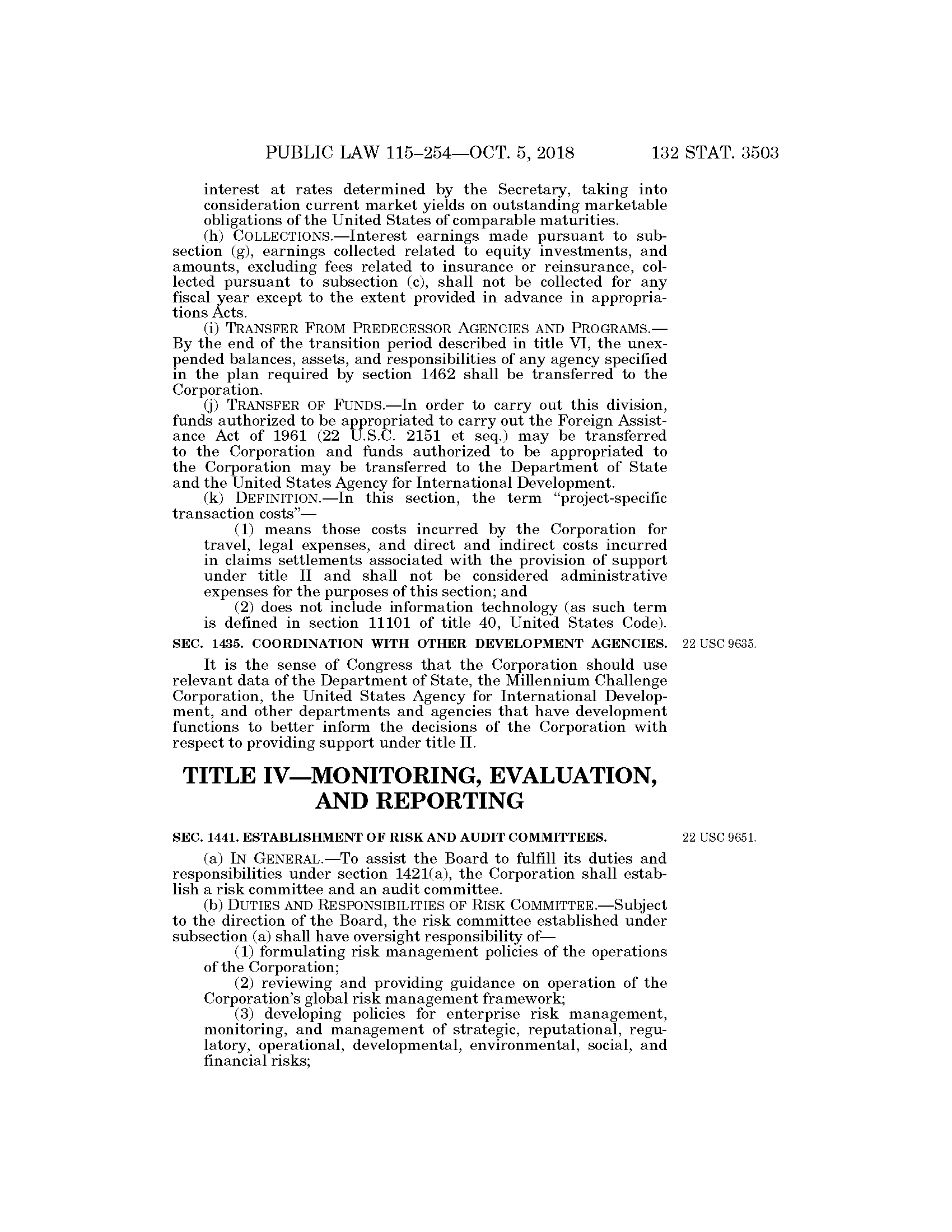 PUBLIC LAW 115–254—OCT. 5, 2018 132 STAT. 3503

interest at rates determined by the Secretary, taking into consideration current market yields on outstanding marketable obligations of the United States of comparable maturities.

(h) COLLECTIONS.—Interest earnings made pursuant to subsection (g), earnings collected related to equity investments, and amounts, excluding fees related to insurance or reinsurance, collected pursuant to subsection (c), shall not be collected for any fiscal year except to the extent provided in advance in appropriations Acts.

(i) TRANSFER FROM PREDECESSOR AGENCIES AND PROGRAMS.—By the end of the transition period described in title VI, the unexpended balances, assets, and responsibilities of any agency specified in the plan required by section 1462 shall be transferred to the Corporation.

(j) TRANSFER OF FUNDS.—In order to carry out this division, funds authorized to be appropriated to carry out the Foreign Assistance Act of 1961 (22 U.S.C. 2151 et seq.) may be transferred to the Corporation and funds authorized to be appropriated to the Corporation may be transferred to the Department of State and the United States Agency for International Development.

(k) DEFINITION.—In this section, the term "project-specific transaction costs"—

(1) means those costs incurred by the Corporation for travel, legal expenses, and direct and indirect costs incurred in claims settlements associated with the provision of support under title II and shall not be considered administrative expenses for the purposes of this section; and

(2) does not include information technology (as such term is defined in section 11101 of title 40, United States Code).

SEC. 1435. COORDINATION WITH OTHER DEVELOPMENT AGENCIES.

22 USC 9635.

It is the sense of Congress that the Corporation should use relevant data of the Department of State, the Millennium Challenge Corporation, the United States Agency for International Development, and other departments and agencies that have development functions to better inform the decisions of the Corporation with respect to providing support under title II.

TITLE IV—MONITORING, EVALUATION, AND REPORTING

SEC. 1441. ESTABLISHMENT OF RISK AND AUDIT COMMITTEES.

22 USC 9651.

(a) IN GENERAL.—To assist the Board to fulfill its duties and responsibilities under section 1421(a), the Corporation shall establish a risk committee and an audit committee.

(b) DUTIES AND RESPONSIBILITIES OF RISK COMMITTEE.—Subject to the direction of the Board, the risk committee established under subsection (a) shall have oversight responsibility of—

(1) formulating risk management policies of the operations of the Corporation;

(2) reviewing and providing guidance on operation of the Corporation's global risk management framework;

(3) developing policies for enterprise risk management, monitoring, and management of strategic, reputational, regulatory, operational, developmental, environmental, social, and financial risks;